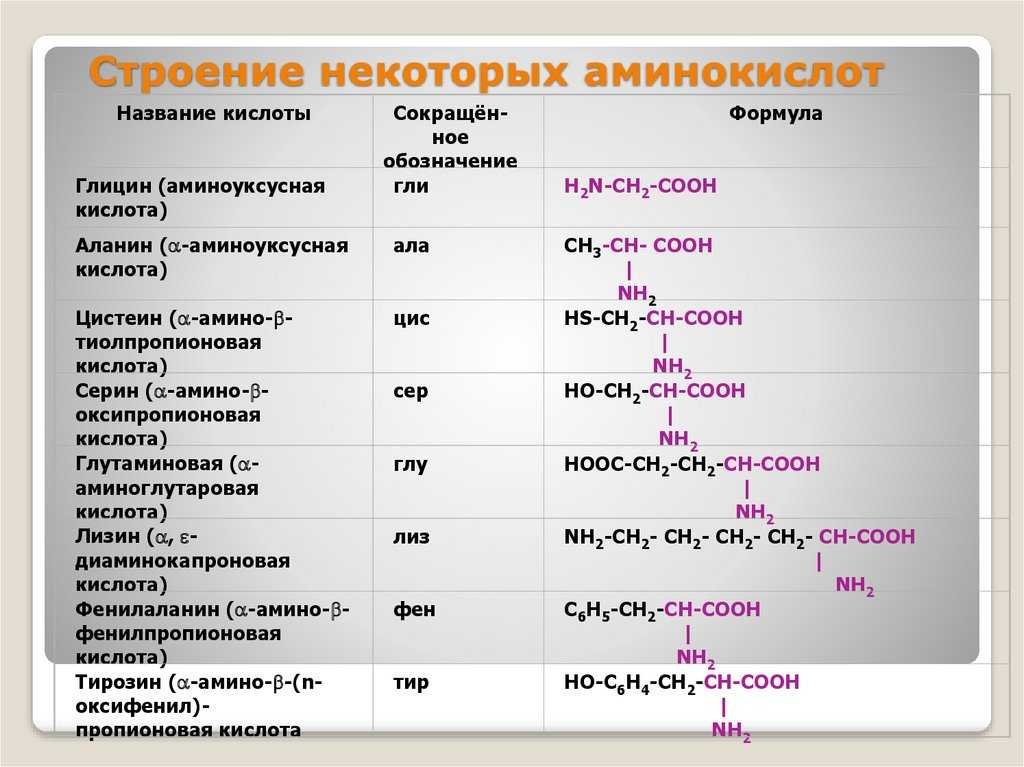 Строение некоторых аминокислот

| Название кислоты | Сокращённое обозначение | Формула |
|---|---|---|
| Глицин (аминоуксусная кислота) | гли | $H_2N-CH_2-COOH$ |
| Аланин ($\alpha$-аминоуксусная кислота) | ала | $CH_3-CH(NH_2)-COOH$ |
| Цистеин ($\alpha$-амино-$\beta$-тиолпропионовая кислота) | цис | $HS-CH_2-CH(NH_2)-COOH$ |
| Серин ($\alpha$-амино-$\beta$-оксипропионовая кислота) | сер | $HO-CH_2-CH(NH_2)-COOH$ |
| Глутаминовая ($\alpha$-аминоглутаровая кислота) | глу | $HOOC-CH_2-CH_2-CH(NH_2)-COOH$ |
| Лизин ($\alpha$, $\varepsilon$-диаминокапроновая кислота) | лиз | $NH_2-CH_2-CH_2-CH_2-CH_2-CH(NH_2)-COOH$ |
| Фенилаланин ($\alpha$-амино-$\beta$-фенилпропионовая кислота) | фен | $C_6H_5-CH_2-CH(NH_2)-COOH$ |
| Тирозин ($\alpha$-амино-$\beta$-(n-оксифенил)-пропионовая кислота | тир | $HO-C_6H_4-CH_2-CH(NH_2)-COOH$ |